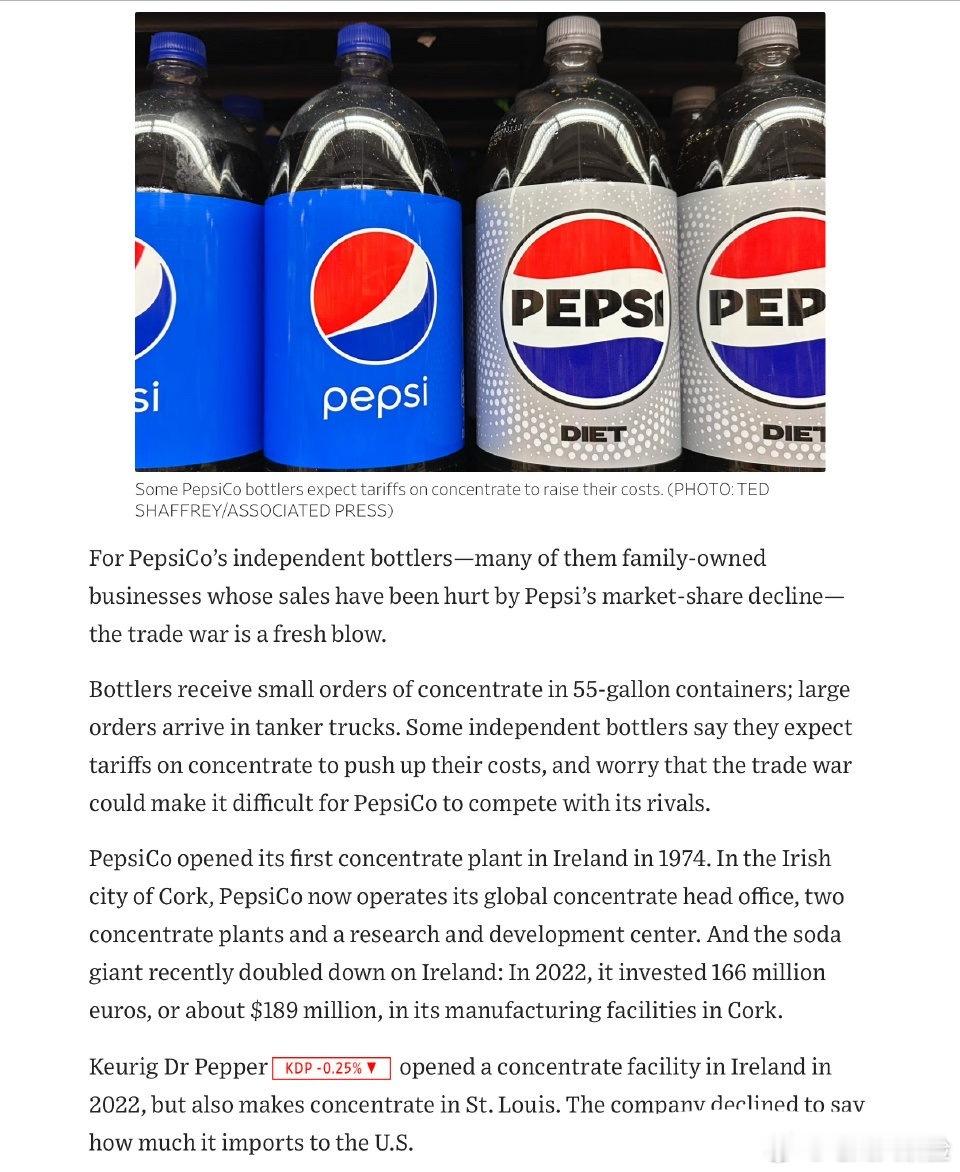 si

pepsi

PEPSI

DIET

PEP

DIET

Some PepsiCo bottlers expect tariffs on concentrate to raise their costs. (PHOTO: TED SHAFFREY/ASSOCIATED PRESS)

For PepsiCo's independent bottlers—many of them family-owned businesses whose sales have been hurt by Pepsi's market-share decline—the trade war is a fresh blow.

Bottlers receive small orders of concentrate in 55-gallon containers; large orders arrive in tanker trucks. Some independent bottlers say they expect tariffs on concentrate to push up their costs, and worry that the trade war could make it difficult for PepsiCo to compete with its rivals.

PepsiCo opened its first concentrate plant in Ireland in 1974. In the Irish city of Cork, PepsiCo now operates its global concentrate head office, two concentrate plants and a research and development center. And the soda giant recently doubled down on Ireland: In 2022, it invested 166 million euros, or about $189 million, in its manufacturing facilities in Cork.

Keurig Dr Pepper KDP -0.25% ▼ opened a concentrate facility in Ireland in 2022, but also makes concentrate in St. Louis. The company declined to say how much it imports to the U.S.